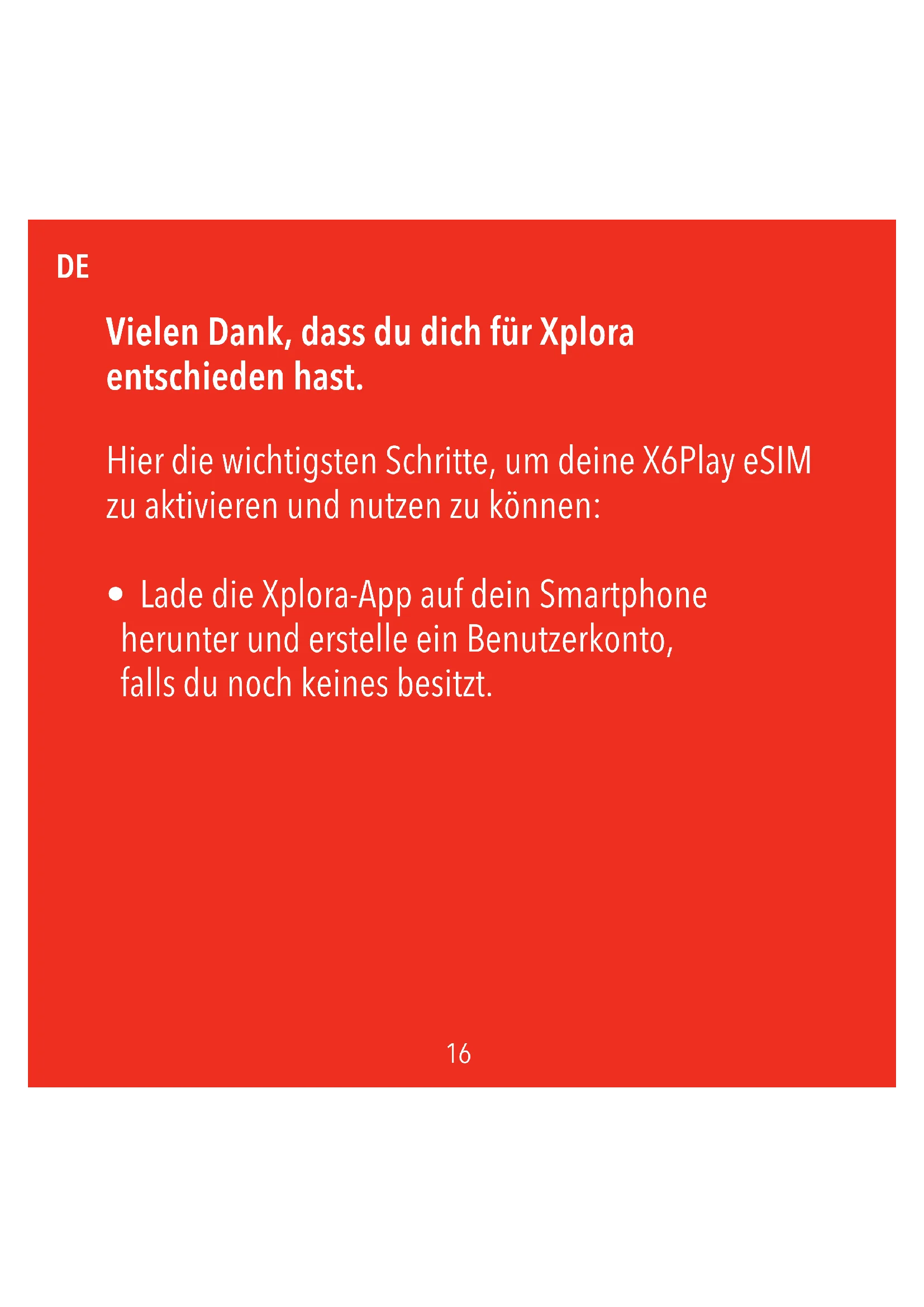 DE

Vielen Dank, dass du dich für Xplora entschieden hast.

Hier die wichtigsten Schritte, um deine X6Play eSIM zu aktivieren und nutzen zu können:

• Lade die Xplora-App auf dein Smartphone herunter und erstelle ein Benutzerkonto, falls du noch keines besitzt.

16